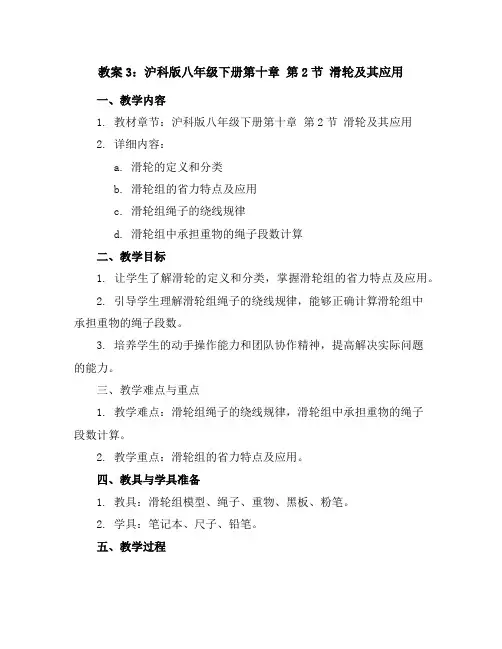 教案 3：沪科版八年级下册第十章 第 2 节 滑轮及其应用

一、教学内容

1. 教材章节：沪科版八年级下册第十章 第 2 节 滑轮及其应用

2. 详细内容：

a. 滑轮的定义和分类

b. 滑轮组的省力特点及应用

c. 滑轮组绳子的绕线规律

d. 滑轮组中承担重物的绳子段数计算

二、教学目标

1. 让学生了解滑轮的定义和分类，掌握滑轮组的省力特点及应用。

2. 引导学生理解滑轮组绳子的绕线规律，能够正确计算滑轮组中承担重物的绳子段数。

3. 培养学生的动手操作能力和团队协作精神，提高解决实际问题的能力。

三、教学难点与重点

1. 教学难点：滑轮组绳子的绕线规律，滑轮组中承担重物的绳子段数计算。

2. 教学重点：滑轮组的省力特点及应用。

四、教具与学具准备

1. 教具：滑轮组模型、绳子、重物、黑板、粉笔。

2. 学具：笔记本、尺子、铅笔。

五、教学过程